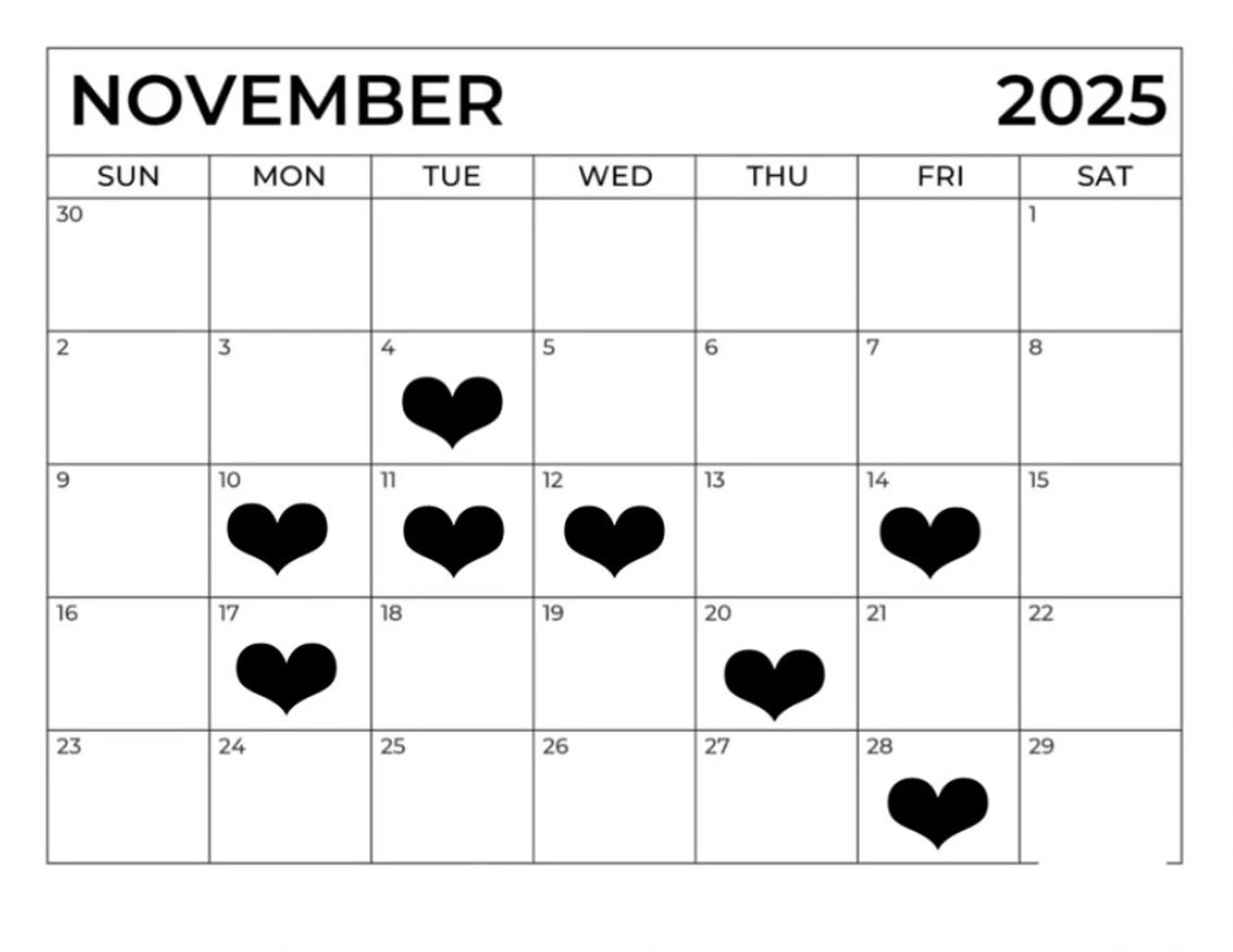 NOVEMBER 2025

| SUN | MON | TUE | WED | THU | FRI | SAT |
|---|---|---|---|---|---|---|
| 30 | | | | | | 1 |
| 2 | 3 | 4 | 5 | 6 | 7 | 8 |
| 9 | 10 | 11 | 12 | 13 | 14 | 15 |
| 16 | 17 | 18 | 19 | 20 | 21 | 22 |
| 23 | 24 | 25 | 26 | 27 | 28 | 29 |